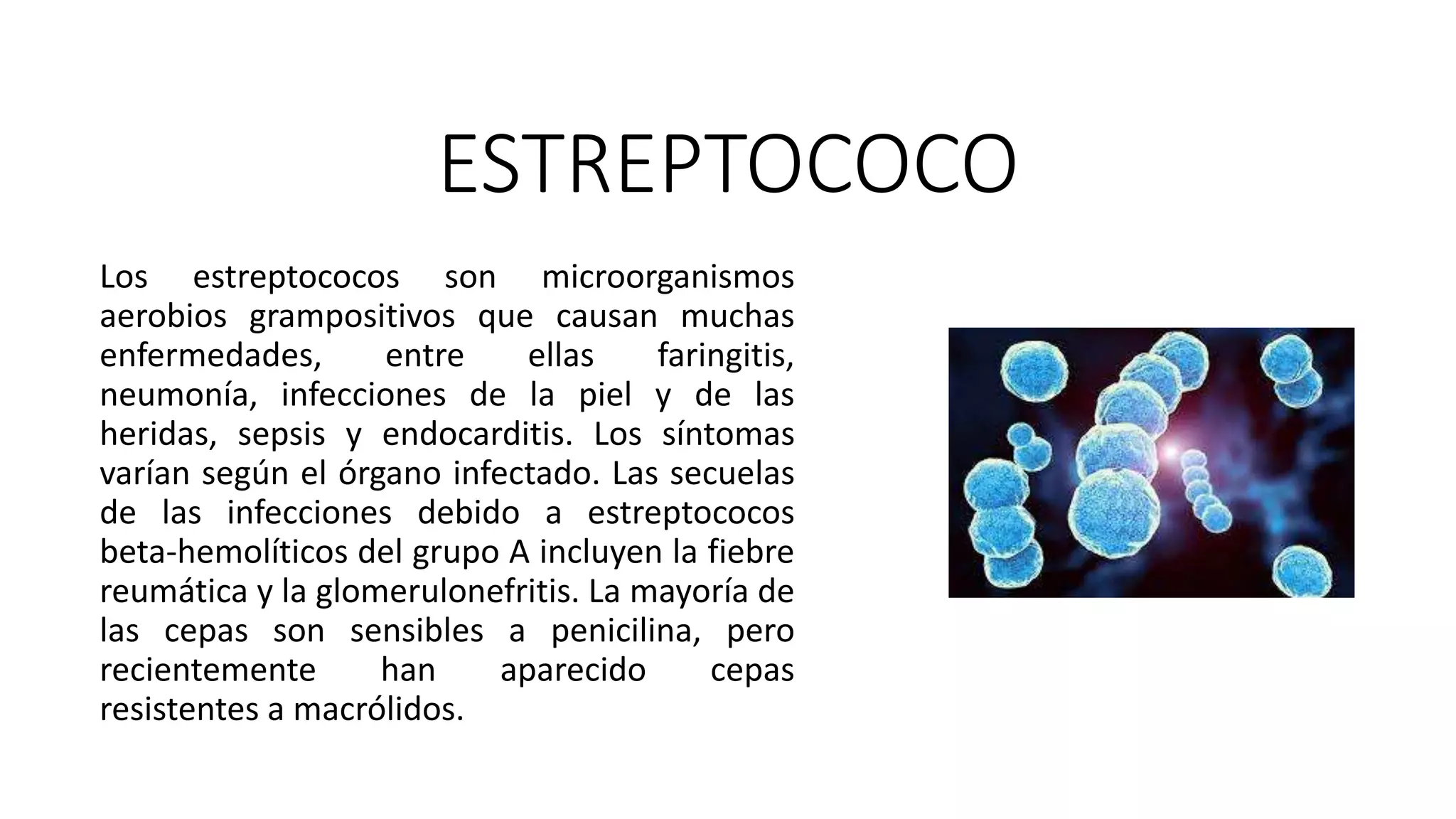 ESTREPTOCOCO

Los estreptococos son microorganismos aerobios grampositivos que causan muchas enfermedades, entre ellas faringitis, neumonía, infecciones de la piel y de las heridas, sepsis y endocarditis. Los síntomas varían según el órgano infectado. Las secuelas de las infecciones debido a estreptococos beta-hemolíticos del grupo A incluyen la fiebre reumática y la glomerulonefritis. La mayoría de las cepas son sensibles a penicilina, pero recientemente han aparecido cepas resistentes a macrólidos.